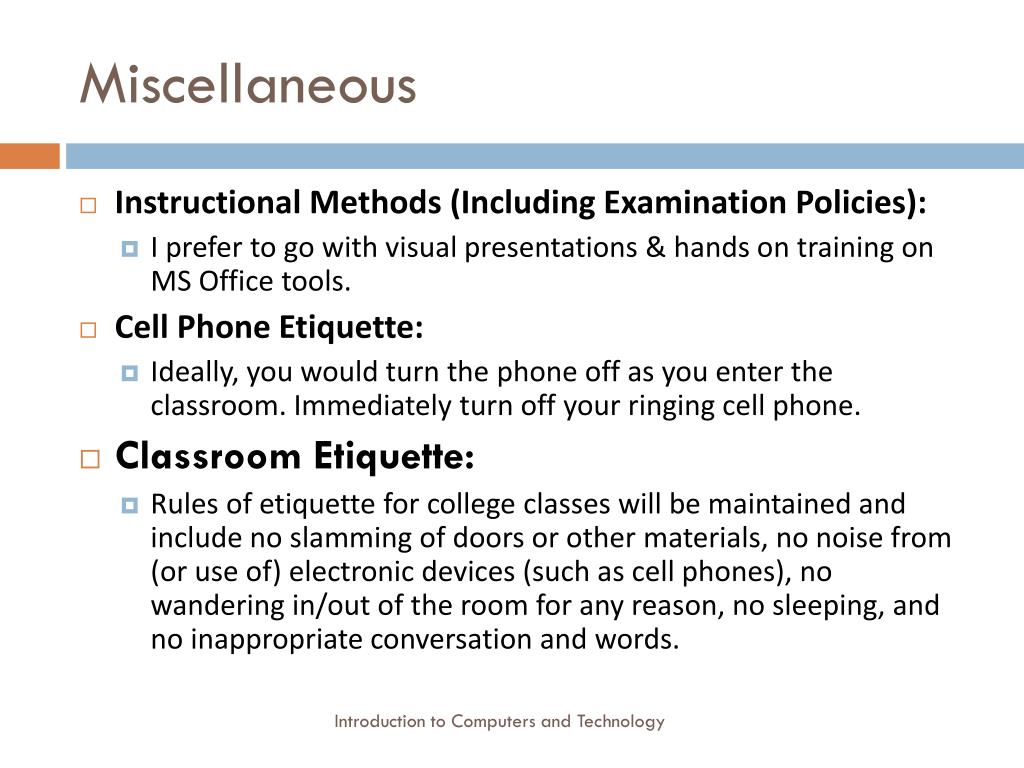 Miscellaneous

Instructional Methods (Including Examination Policies):

I prefer to go with visual presentations & hands on training on MS Office tools.

Cell Phone Etiquette:

Ideally, you would turn the phone off as you enter the classroom. Immediately turn off your ringing cell phone.

Classroom Etiquette:

Rules of etiquette for college classes will be maintained and include no slamming of doors or other materials, no noise from (or use of) electronic devices (such as cell phones), no wandering in/out of the room for any reason, no sleeping, and no inappropriate conversation and words.

Introduction to Computers and Technology